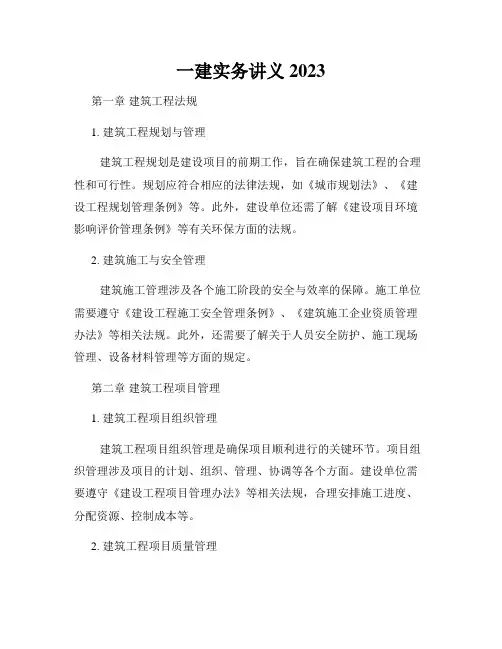 一建实务讲义 2023

第一章 建筑工程法规

1. 建筑工程规划与管理

建筑工程规划是建设项目的前期工作，旨在确保建筑工程的合理性和可行性。规划应符合相应的法律法规，如《城市规划法》、《建设工程规划管理条例》等。此外，建设单位还需了解《建设项目环境影响评价管理条例》等有关环保方面的法规。

2. 建筑施工与安全管理

建筑施工管理涉及各个施工阶段的安全与效率的保障。施工单位需要遵守《建设工程施工安全管理条例》、《建筑施工企业资质管理办法》等相关法规。此外，还需要了解关于人员安全防护、施工现场管理、设备材料管理等方面的规定。

第二章 建筑工程项目管理

1. 建筑工程项目组织管理

建筑工程项目组织管理是确保项目顺利进行的关键环节。项目组织管理涉及项目的计划、组织、管理、协调等各个方面。建设单位需要遵守《建设工程项目管理办法》等相关法规，合理安排施工进度、分配资源、控制成本等。

2. 建筑工程项目质量管理